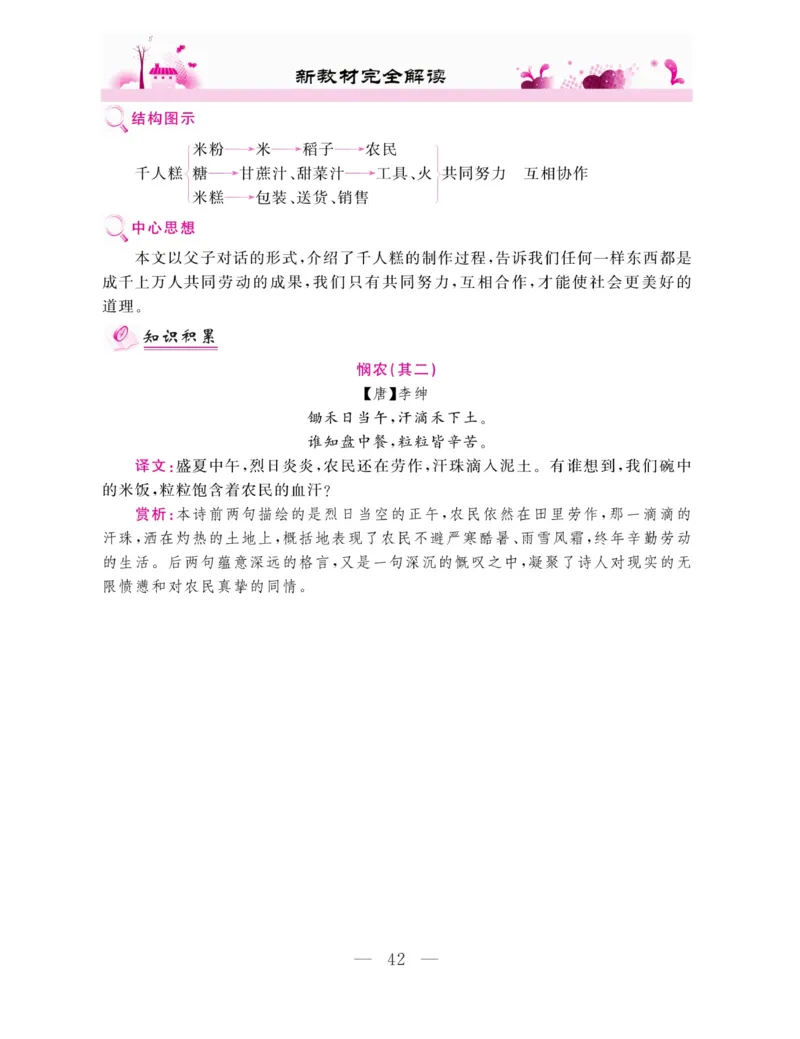 新教材完全解读

结构图示

千人糕 米粉→米→稻子→农民
糖→甘蔗汁、甜菜汁→工具、火
米糕→包装、送货、销售
共同努力　互相协作

中心思想

本文以父子对话的形式，介绍了千人糕的制作过程，告诉我们任何一样东西都是成千上万人共同劳动的成果，我们只有共同努力，互相合作，才能使社会更美好的道理。

知识积累

悯农(其二)
【唐】李绅
锄禾日当午，汗滴禾下土。
谁知盘中餐，粒粒皆辛苦。

译文：盛夏中午，烈日炎炎，农民还在劳作，汗珠滴入泥土。有谁想到，我们碗中的米饭，粒粒饱含着农民的血汗？

赏析：本诗前两句描绘的是烈日当空的正午，农民依然在田里劳作，那一滴滴的汗珠，洒在灼热的土地上，概括地表现了农民不避严寒酷暑、雨雪风霜，终年辛勤劳动的生活。后两句蕴意深远的格言，又是一句深沉的慨叹之中，凝聚了诗人对现实的无限愤懑和对农民真挚的同情。

— 42 —